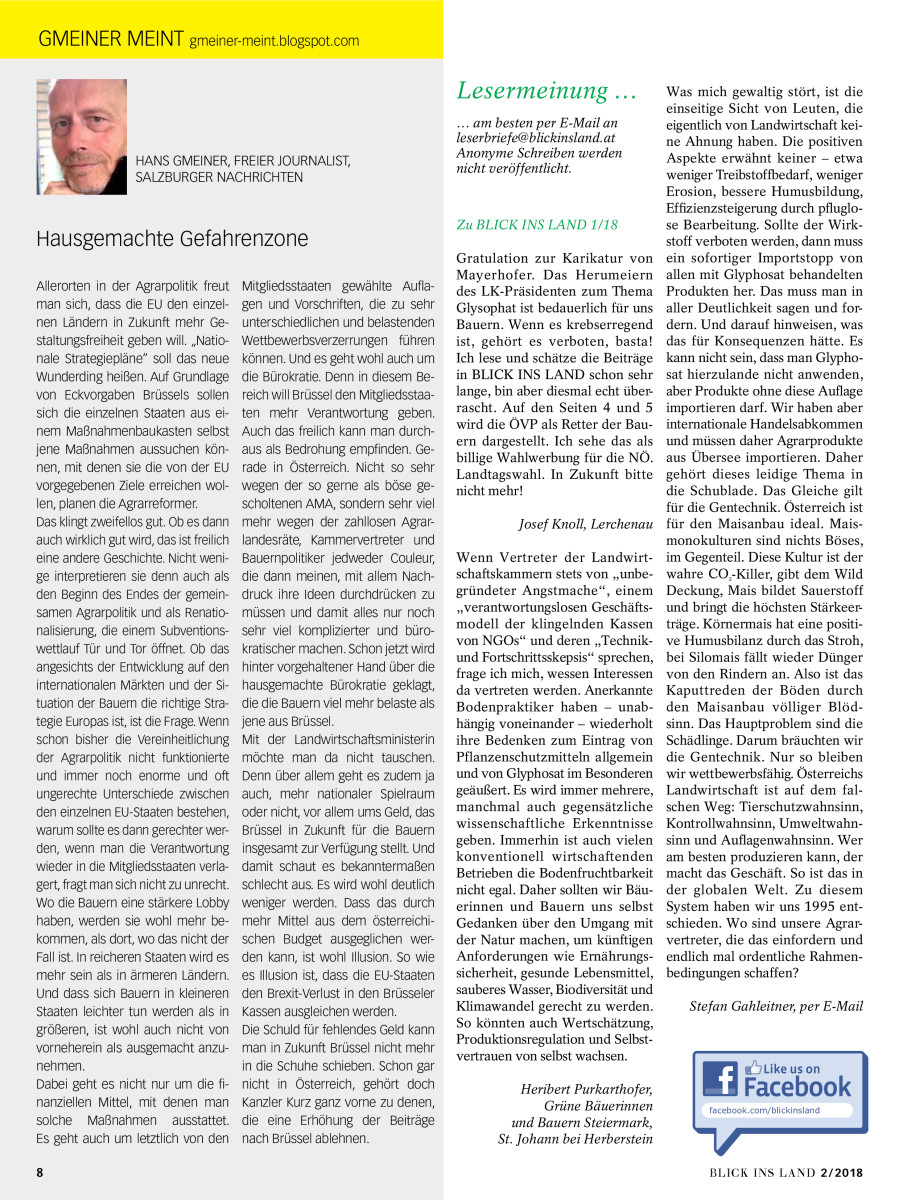 GMEINER MEINT gmeiner-meint.blogspot.com

HANS GMEINER, FREIER JOURNALIST, SALZBURGER NACHRICHTEN

Hausgemachte Gefahrenzone

Allerorten in der Agrarpolitik freut man sich, dass die EU den einzelnen Ländern in Zukunft mehr Gestaltungsfreiheit geben will. „Nationale Strategiepläne" soll das neue Wunderding heißen. Auf Grundlage von Eckvorgaben Brüssels sollen sich die einzelnen Staaten aus einem Maßnahmenbaukasten selbst jene Maßnahmen aussuchen können, mit denen sie die von der EU vorgegebenen Ziele erreichen wollen, planen die Agrarreformer.

Das klingt zweifellos gut. Ob es dann auch wirklich gut wird, das ist freilich eine andere Geschichte. Nicht wenige interpretieren sie denn auch als den Beginn des Endes der gemeinsamen Agrarpolitik und als Renationalisierung, die einem Subventionswettlauf Tür und Tor öffnet. Ob das angesichts der Entwicklung auf den internationalen Märkten und der Situation der Bauern die richtige Strategie Europas ist, ist die Frage. Wenn schon bisher die Vereinheitlichung der Agrarpolitik nicht funktionierte und immer noch enorme und oft ungerechte Unterschiede zwischen den einzelnen EU-Staaten bestehen, warum sollte es dann gerechter werden, wenn man die Verantwortung wieder in die Mitgliedsstaaten verlagert, fragt man sich nicht zu unrecht. Wo die Bauern eine stärkere Lobby haben, werden sie wohl mehr bekommen, als dort, wo das nicht der Fall ist. In reicheren Staaten wird es mehr sein als in ärmeren Ländern. Und dass sich Bauern in kleineren Staaten leichter tun werden als in größeren, ist wohl auch nicht von vorneherein als ausgemacht anzunehmen.

Dabei geht es nicht nur um die finanziellen Mittel, mit denen man solche Maßnahmen ausstattet. Es geht auch um letztlich von den Mitgliedsstaaten gewählte Auflagen und Vorschriften, die zu sehr unterschiedlichen und belastenden Wettbewerbsverzerrungen führen können. Und es geht wohl auch um die Bürokratie. Denn in diesem Bereich will Brüssel den Mitgliedsstaaten mehr Verantwortung geben. Auch das freilich kann man durchaus als Bedrohung empfinden. Gerade in Österreich. Nicht so sehr wegen der so gerne als böse gescholtenen AMA, sondern sehr viel mehr wegen der zahllosen Agrarlandesräte, Kammervertreter und Bauernpolitiker jedweder Couleur, die dann meinen, mit allem Nachdruck ihre Ideen durchdrücken zu müssen und damit alles nur noch sehr viel komplizierter und bürokratischer machen. Schon jetzt wird hinter vorgehaltener Hand über die hausgemachte Bürokratie geklagt, die die Bauern viel mehr belaste als jene aus Brüssel.

Mit der Landwirtschaftsministerin möchte man da nicht tauschen. Denn über allem geht es zudem ja auch, mehr nationaler Spielraum oder nicht, vor allem ums Geld, das Brüssel in Zukunft für die Bauern insgesamt zur Verfügung stellt. Und damit schaut es bekanntermaßen schlecht aus. Es wird wohl deutlich weniger werden. Dass das durch mehr Mittel aus dem österreichischen Budget ausgeglichen werden kann, ist wohl Illusion. So wie es Illusion ist, dass die EU-Staaten den Brexit-Verlust in den Brüsseler Kassen ausgleichen werden.

Die Schuld für fehlendes Geld kann man in Zukunft Brüssel nicht mehr in die Schuhe schieben. Schon gar nicht in Österreich, gehört doch Kanzler Kurz ganz vorne zu denen, die eine Erhöhung der Beiträge nach Brüssel ablehnen.

Lesermeinung …

… am besten per E-Mail an leserbriefe@blickinsland.at Anonyme Schreiben werden nicht veröffentlicht.

Zu BLICK INS LAND 1/18

Gratulation zur Karikatur von Mayerhofer. Das Herumeiern des LK-Präsidenten zum Thema Glysophat ist bedauerlich für uns Bauern. Wenn es krebserregend ist, gehört es verboten, basta! Ich lese und schätze die Beiträge in BLICK INS LAND schon sehr lange, bin aber diesmal echt überrascht. Auf den Seiten 4 und 5 wird die ÖVP als Retter der Bauern dargestellt. Ich sehe das als billige Wahlwerbung für die NÖ. Landtagswahl. In Zukunft bitte nicht mehr!

Josef Knoll, Lerchenau

Wenn Vertreter der Landwirtschaftskammern stets von „unbegründeter Angstmache", einem „verantwortungslosen Geschäftsmodell der klingelnden Kassen von NGOs" und deren „Technik- und Fortschrittsskepsis" sprechen, frage ich mich, wessen Interessen da vertreten werden. Anerkannte Bodenpraktiker haben – unabhängig voneinander – wiederholt ihre Bedenken zum Eintrag von Pflanzenschutzmitteln allgemein und von Glyphosat im Besonderen geäußert. Es wird immer mehrere, manchmal auch gegensätzliche wissenschaftliche Erkenntnisse geben. Immerhin ist auch vielen konventionell wirtschaftenden Betrieben die Bodenfruchtbarkeit nicht egal. Daher sollten wir Bäuerinnen und Bauern uns selbst Gedanken über den Umgang mit der Natur machen, um künftigen Anforderungen wie Ernährungssicherheit, gesunde Lebensmittel, sauberes Wasser, Biodiversität und Klimawandel gerecht zu werden. So könnten auch Wertschätzung, Produktionsregulation und Selbstvertrauen von selbst wachsen.

Heribert Purkarthofer, Grüne Bäuerinnen und Bauern Steiermark, St. Johann bei Herberstein

Was mich gewaltig stört, ist die einseitige Sicht von Leuten, die eigentlich von Landwirtschaft keine Ahnung haben. Die positiven Aspekte erwähnt keiner – etwa weniger Treibstoffbedarf, weniger Erosion, bessere Humusbildung, Effizienzsteigerung durch pfluglose Bearbeitung. Sollte der Wirkstoff verboten werden, dann muss ein sofortiger Importstopp von allen mit Glyphosat behandelten Produkten her. Das muss man in aller Deutlichkeit sagen und fordern. Und darauf hinweisen, was das für Konsequenzen hätte. Es kann nicht sein, dass man Glyphosat hierzulande nicht anwenden, aber Produkte ohne diese Auflage importieren darf. Wir haben aber internationale Handelsabkommen und müssen daher Agrarprodukte aus Übersee importieren. Daher gehört dieses leidige Thema in die Schublade. Das Gleiche gilt für die Gentechnik. Österreich ist für den Maisanbau ideal. Maismonokulturen sind nichts Böses, im Gegenteil. Diese Kultur ist der wahre $CO_2$-Killer, gibt dem Wild Deckung, Mais bildet Sauerstoff und bringt die höchsten Stärkeerträge. Körnermais hat eine positive Humusbilanz durch das Stroh, bei Silomais fällt wieder Dünger von den Rindern an. Also ist das Kaputtreden der Böden durch den Maisanbau völliger Blödsinn. Das Hauptproblem sind die Schädlinge. Darum bräuchten wir die Gentechnik. Nur so bleiben wir wettbewerbsfähig. Österreichs Landwirtschaft ist auf dem falschen Weg: Tierschutzwahnsinn, Kontrollwahnsinn, Umweltwahnsinn und Auflagenwahnsinn. Wer am besten produzieren kann, der macht das Geschäft. So ist das in der globalen Welt. Zu diesem System haben wir uns 1995 entschieden. Wo sind unsere Agrarvertreter, die das einfordern und endlich mal ordentliche Rahmenbedingungen schaffen?

Stefan Gahleitner, per E-Mail

Like us on Facebook
facebook.com/blickinsland

8

BLICK INS LAND 2/2018